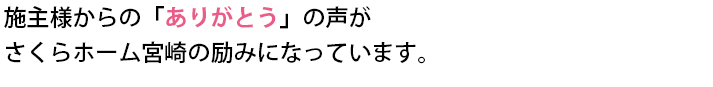 施主様からの「ありがとう」の声が
さくらホーム宮崎の励みになっています。